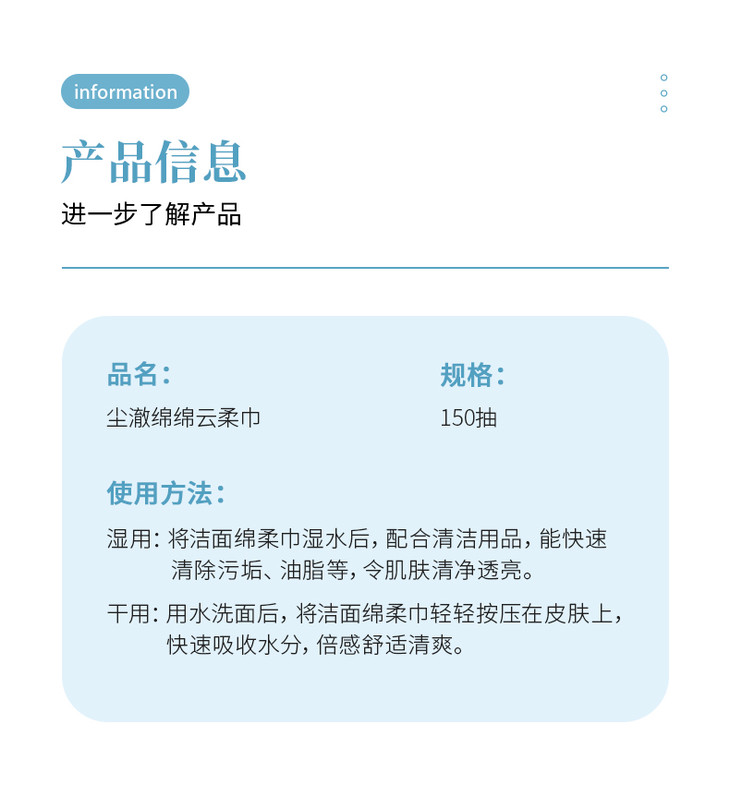 information

产品信息

进一步了解产品

品名：
尘澈绵绵云柔巾

规格：
150抽

使用方法：

湿用：将洁面绵柔巾湿水后，配合清洁用品，能快速清除污垢、油脂等，令肌肤清净透亮。

干用：用水洗面后，将洁面绵柔巾轻轻按压在皮肤上，快速吸收水分，倍感舒适清爽。